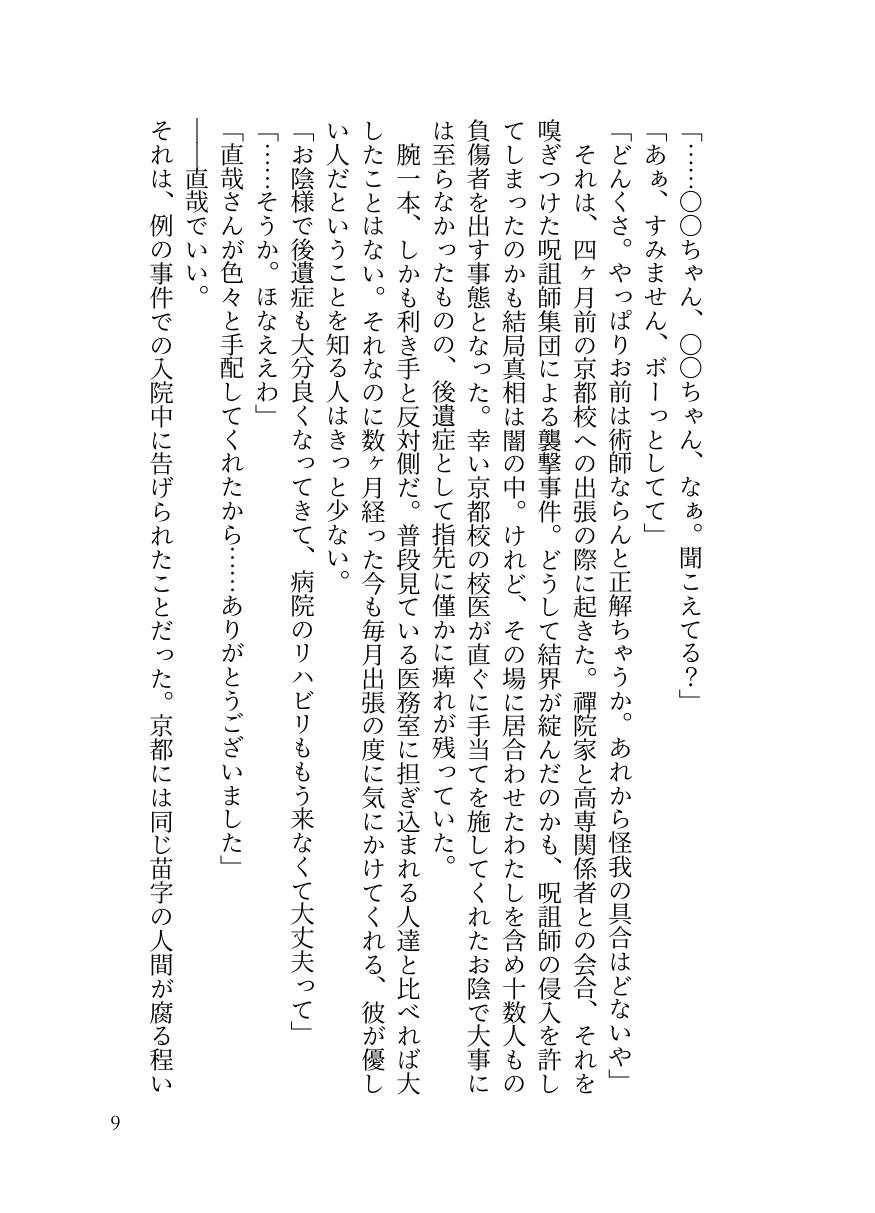 「……〇〇ちゃん、〇〇ちゃん、なぁ。聞こえてる?」

「あぁ、すみません、ボーっとしてて」

「どんくさ。やっぱりお前は術師ならんと正解ちゃうか。あれから怪我の具合はどないや」

それは、四ヶ月前の京都校への出張の際に起きた。禪院家と高専関係者との会合、それを嗅ぎつけた呪詛師集団による襲撃事件。どうして結界が綻んだのかも、呪詛師の侵入を許してしまったのかも結局真相は闇の中。けれど、その場に居合わせたわたしを含め十数人もの負傷者を出す事態となった。幸い京都校の校医が直ぐに手当てを施してくれたお陰で大事には至らなかったものの、後遺症として指先に僅かに痺れが残っていた。

腕一本、しかも利き手と反対側だ。普段見ている医務室に担ぎ込まれる人達と比べれば大したことはない。それなのに数ヶ月経った今も毎月出張の度に気にかけてくれる、彼が優しい人だということを知る人はきっと少ない。

「お陰様で後遺症も大分良くなってきて、病院のリハビリももう来なくて大丈夫って」

「……そうか。ほなええわ」

「直哉さんが色々と手配してくれたから……ありがとうございました」

――直哉でいい。

それは、例の事件での入院中に告げられたことだった。京都には同じ苗字の人間が腐る程い

9